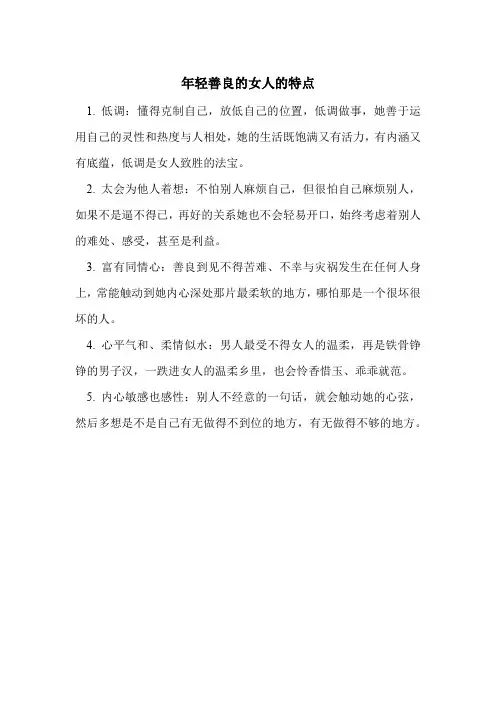 年轻善良的女人的特点

1. 低调：懂得克制自己，放低自己的位置，低调做事，她善于运用自己的灵性和热度与人相处，她的生活既饱满又有活力，有内涵又有底蕴，低调是女人致胜的法宝。

2. 太会为他人着想：不怕别人麻烦自己，但很怕自己麻烦别人，如果不是逼不得已，再好的关系她也不会轻易开口，始终考虑着别人的难处、感受，甚至是利益。

3. 富有同情心：善良到见不得苦难、不幸与灾祸发生在任何人身上，常能触动到她内心深处那片最柔软的地方，哪怕那是一个很坏很坏的人。

4. 心平气和、柔情似水：男人最受不得女人的温柔，再是铁骨铮铮的男子汉，一跌进女人的温柔乡里，也会怜香惜玉、乖乖就范。

5. 内心敏感也感性：别人不经意的一句话，就会触动她的心弦，然后多想是不是自己有无做得不到位的地方，有无做得不够的地方。